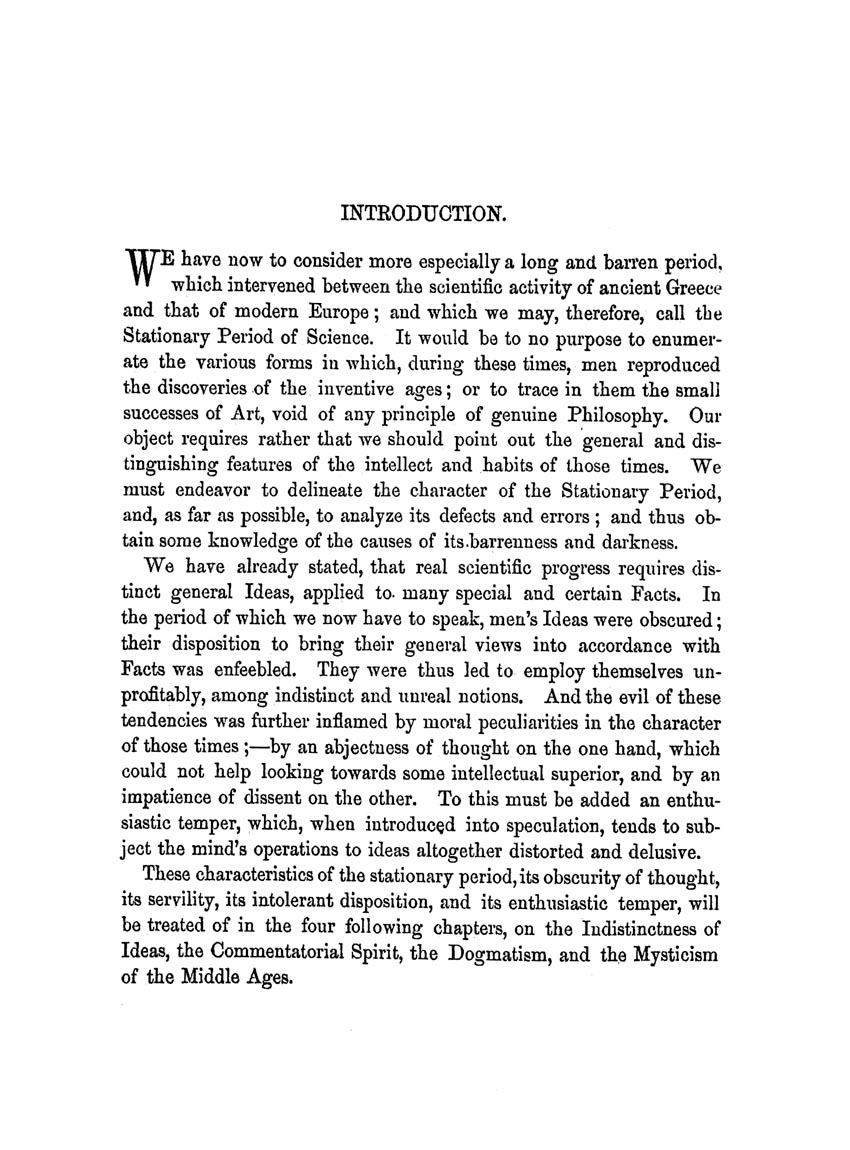 INTRODUCTION.

WE have now to consider more especially a long and barren period, which intervened between the scientific activity of ancient Greece and that of modern Europe; and which we may, therefore, call the Stationary Period of Science. It would be to no purpose to enumerate the various forms in which, during these times, men reproduced the discoveries of the inventive ages; or to trace in them the small successes of Art, void of any principle of genuine Philosophy. Our object requires rather that we should point out the general and distinguishing features of the intellect and habits of those times. We must endeavor to delineate the character of the Stationary Period, and, as far as possible, to analyze its defects and errors; and thus obtain some knowledge of the causes of its barrenness and darkness.

We have already stated, that real scientific progress requires distinct general Ideas, applied to many special and certain Facts. In the period of which we now have to speak, men's Ideas were obscured; their disposition to bring their general views into accordance with Facts was enfeebled. They were thus led to employ themselves unprofitably, among indistinct and unreal notions. And the evil of these tendencies was further inflamed by moral peculiarities in the character of those times;—by an abjectness of thought on the one hand, which could not help looking towards some intellectual superior, and by an impatience of dissent on the other. To this must be added an enthusiastic temper, which, when introduced into speculation, tends to subject the mind's operations to ideas altogether distorted and delusive.

These characteristics of the stationary period, its obscurity of thought, its servility, its intolerant disposition, and its enthusiastic temper, will be treated of in the four following chapters, on the Indistinctness of Ideas, the Commentatorial Spirit, the Dogmatism, and the Mysticism of the Middle Ages.